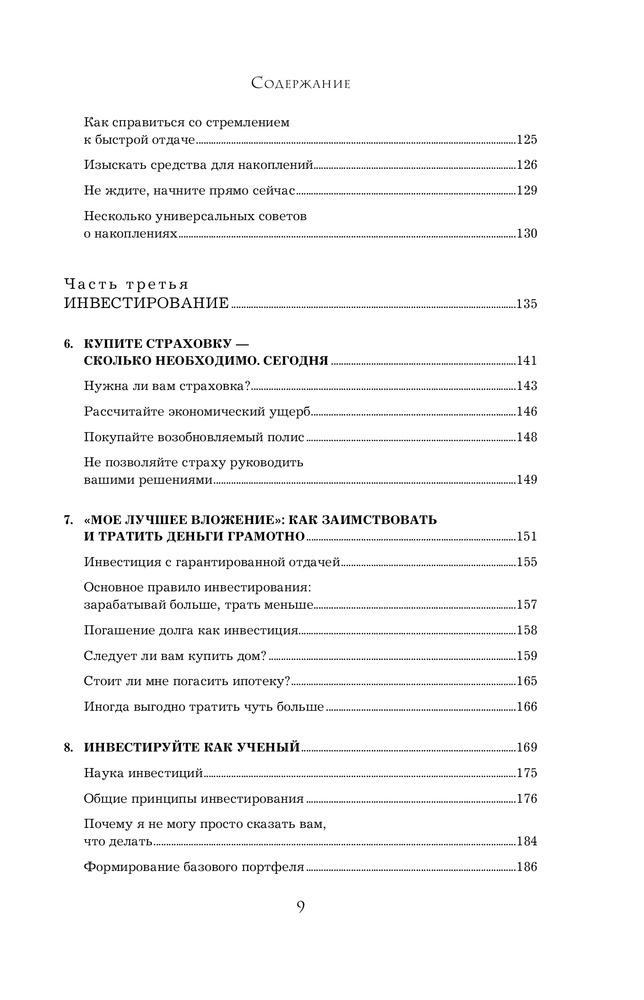 Содержание

Как справиться со стремлением к быстрой отдаче 125

Изыскать средства для накоплений 126

Не ждите, начните прямо сейчас 129

Несколько универсальных советов о накоплениях 130

Часть третья
ИНВЕСТИРОВАНИЕ 135

6. КУПИТЕ СТРАХОВКУ — СКОЛЬКО НЕОБХОДИМО. СЕГОДНЯ 141

Нужна ли вам страховка? 143

Рассчитайте экономический ущерб 146

Покупайте возобновляемый полис 148

Не позволяйте страху руководить вашими решениями 149

7. «МОЕ ЛУЧШЕЕ ВЛОЖЕНИЕ»: КАК ЗАИМСТВОВАТЬ И ТРАТИТЬ ДЕНЬГИ ГРАМОТНО 151

Инвестиция с гарантированной отдачей 155

Основное правило инвестирования: зарабатывай больше, трать меньше 157

Погашение долга как инвестиция 158

Следует ли вам купить дом? 159

Стоит ли мне погасить ипотеку? 165

Иногда выгодно тратить чуть больше 166

8. ИНВЕСТИРУЙТЕ КАК УЧЕНЫЙ 169

Наука инвестиций 175

Общие принципы инвестирования 176

Почему я не могу просто сказать вам, что делать 184

Формирование базового портфеля 186

9